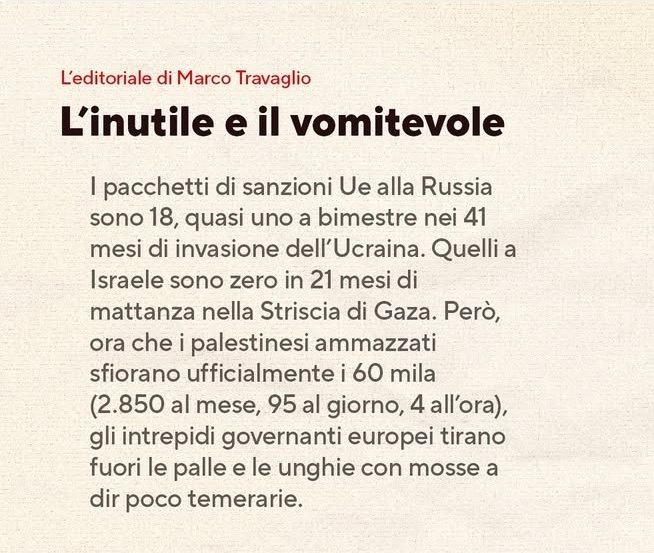 L'editoriale di Marco Travaglio

L'inutile e il vomitevole

I pacchetti di sanzioni Ue alla Russia sono 18, quasi uno a bimestre nei 41 mesi di invasione dell'Ucraina. Quelli a Israele sono zero in 21 mesi di mattanza nella Striscia di Gaza. Però, ora che i palestinesi ammazzati sfiorano ufficialmente i 60 mila (2.850 al mese, 95 al giorno, 4 all'ora), gli intrepidi governanti europei tirano fuori le palle e le unghie con mosse a dir poco temerarie.